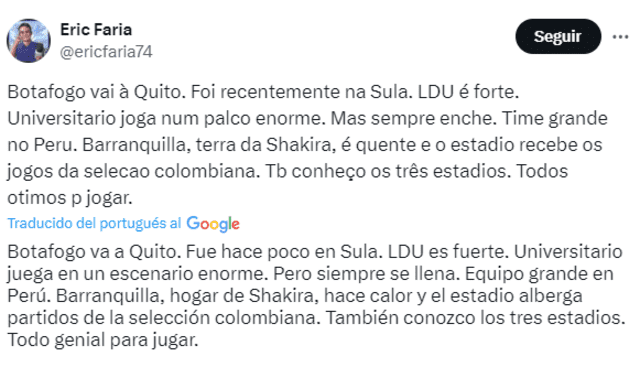 Eric Faria
@ericfaria74

Seguir

Botafogo vai à Quito. Foi recentemente na Sula. LDU é forte. Universitario joga num palco enorme. Mas sempre enche. Time grande no Peru. Barranquilla, terra da Shakira, é quente e o estadio recebe os jogos da selecao colombiana. Tb conheço os três estadios. Todos otimos p jogar.

Traducido del portugués al Google

Botafogo va a Quito. Fue hace poco en Sula. LDU es fuerte. Universitario juega en un escenario enorme. Pero siempre se llena. Equipo grande en Perú. Barranquilla, hogar de Shakira, hace calor y el estadio alberga partidos de la selección colombiana. También conozco los tres estadios. Todo genial para jugar.